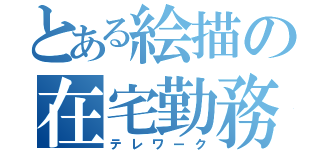 とある絵描の在宅勤務
テレワーク